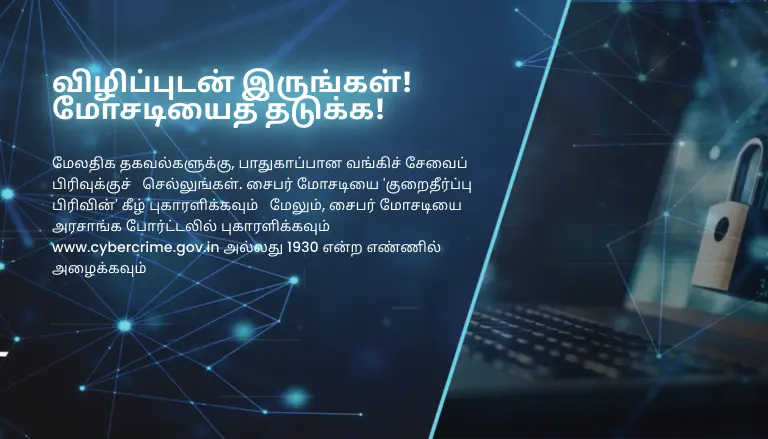 விழிப்புடன் இருங்கள்!
மோசடியைத் தடுக்க!

மேலதிக தகவல்களுக்கு, பாதுகாப்பான வங்கிச் சேவைப் பிரிவுக்குச் செல்லுங்கள். சைபர் மோசடியை 'குறைதீர்ப்பு பிரிவின்' கீழ் புகாரளிக்கவும் மேலும், சைபர் மோசடியை அரசாங்க போர்ட்டலில் புகாரளிக்கவும் www.cybercrime.gov.in அல்லது 1930 என்ற எண்ணில் அழைக்கவும்